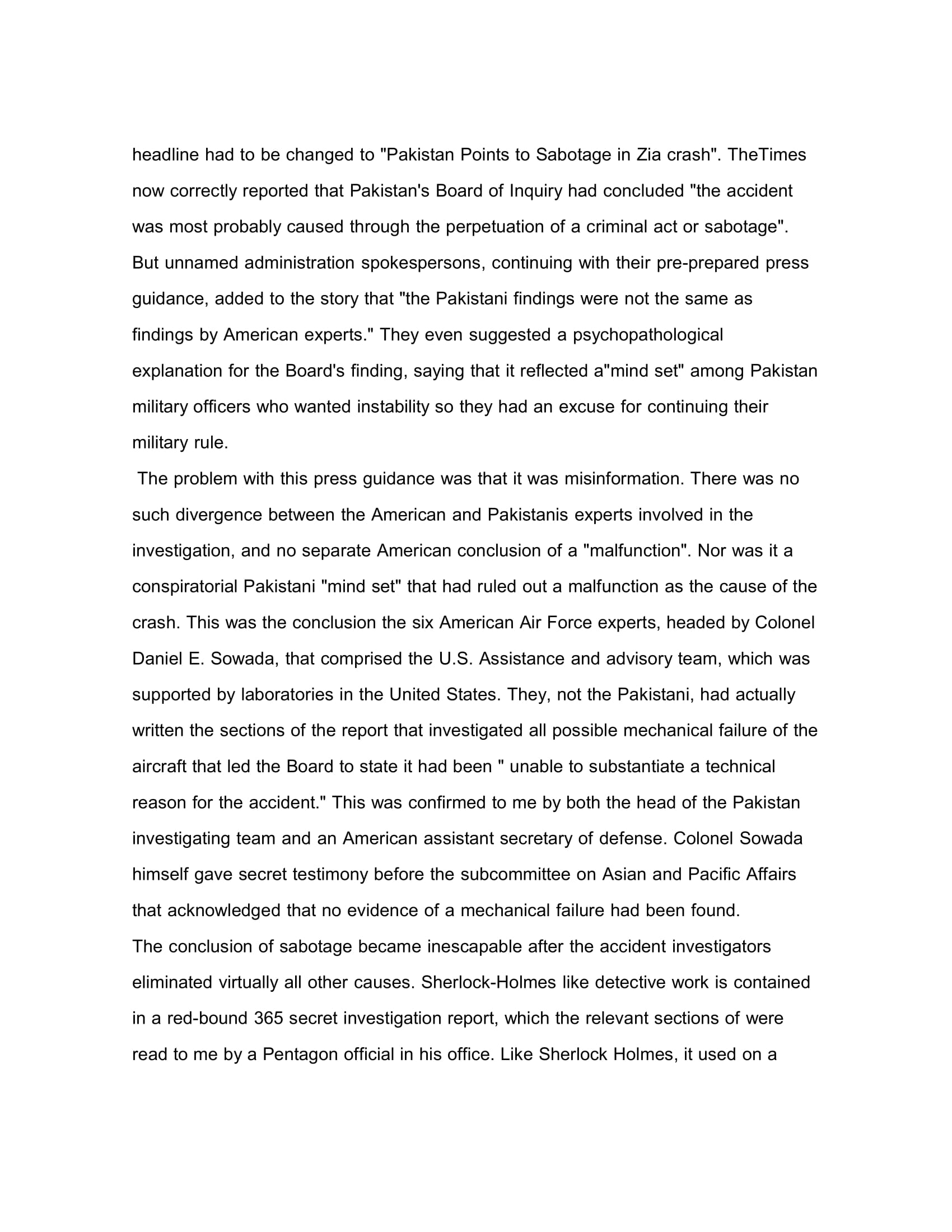 headline had to be changed to "Pakistan Points to Sabotage in Zia crash". TheTimes now correctly reported that Pakistan's Board of Inquiry had concluded "the accident was most probably caused through the perpetuation of a criminal act or sabotage". But unnamed administration spokespersons, continuing with their pre-prepared press guidance, added to the story that "the Pakistani findings were not the same as findings by American experts." They even suggested a psychopathological explanation for the Board's finding, saying that it reflected a"mind set" among Pakistan military officers who wanted instability so they had an excuse for continuing their military rule.

The problem with this press guidance was that it was misinformation. There was no such divergence between the American and Pakistanis experts involved in the investigation, and no separate American conclusion of a "malfunction". Nor was it a conspiratorial Pakistani "mind set" that had ruled out a malfunction as the cause of the crash. This was the conclusion the six American Air Force experts, headed by Colonel Daniel E. Sowada, that comprised the U.S. Assistance and advisory team, which was supported by laboratories in the United States. They, not the Pakistani, had actually written the sections of the report that investigated all possible mechanical failure of the aircraft that led the Board to state it had been " unable to substantiate a technical reason for the accident." This was confirmed to me by both the head of the Pakistan investigating team and an American assistant secretary of defense. Colonel Sowada himself gave secret testimony before the subcommittee on Asian and Pacific Affairs that acknowledged that no evidence of a mechanical failure had been found.

The conclusion of sabotage became inescapable after the accident investigators eliminated virtually all other causes. Sherlock-Holmes like detective work is contained in a red-bound 365 secret investigation report, which the relevant sections of were read to me by a Pentagon official in his office. Like Sherlock Holmes, it used on a